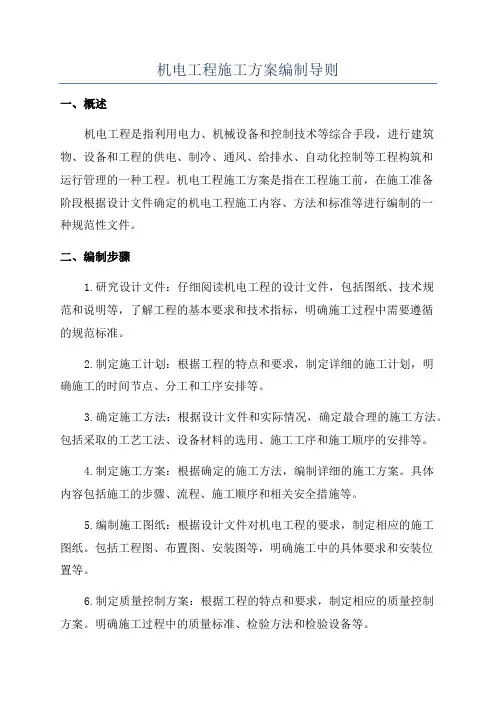 机电工程施工方案编制导则

一、概述

机电工程是指利用电力、机械设备和控制技术等综合手段，进行建筑物、设备和工程的供电、制冷、通风、给排水、自动化控制等工程构筑和运行管理的一种工程。机电工程施工方案是指在工程施工前，在施工准备阶段根据设计文件确定的机电工程施工内容、方法和标准等进行编制的一种规范性文件。

二、编制步骤

1.研究设计文件：仔细阅读机电工程的设计文件，包括图纸、技术规范和说明等，了解工程的基本要求和技术指标，明确施工过程中需要遵循的规范标准。

2.制定施工计划：根据工程的特点和要求，制定详细的施工计划，明确施工的时间节点、分工和工序安排等。

3.确定施工方法：根据设计文件和实际情况，确定最合理的施工方法。包括采取的工艺工法、设备材料的选用、施工工序和施工顺序的安排等。

4.制定施工方案：根据确定的施工方法，编制详细的施工方案。具体内容包括施工的步骤、流程、施工顺序和相关安全措施等。

5.编制施工图纸：根据设计文件对机电工程的要求，制定相应的施工图纸。包括工程图、布置图、安装图等，明确施工中的具体要求和安装位置等。

6.制定质量控制方案：根据工程的特点和要求，制定相应的质量控制方案。明确施工过程中的质量标准、检验方法和检验设备等。